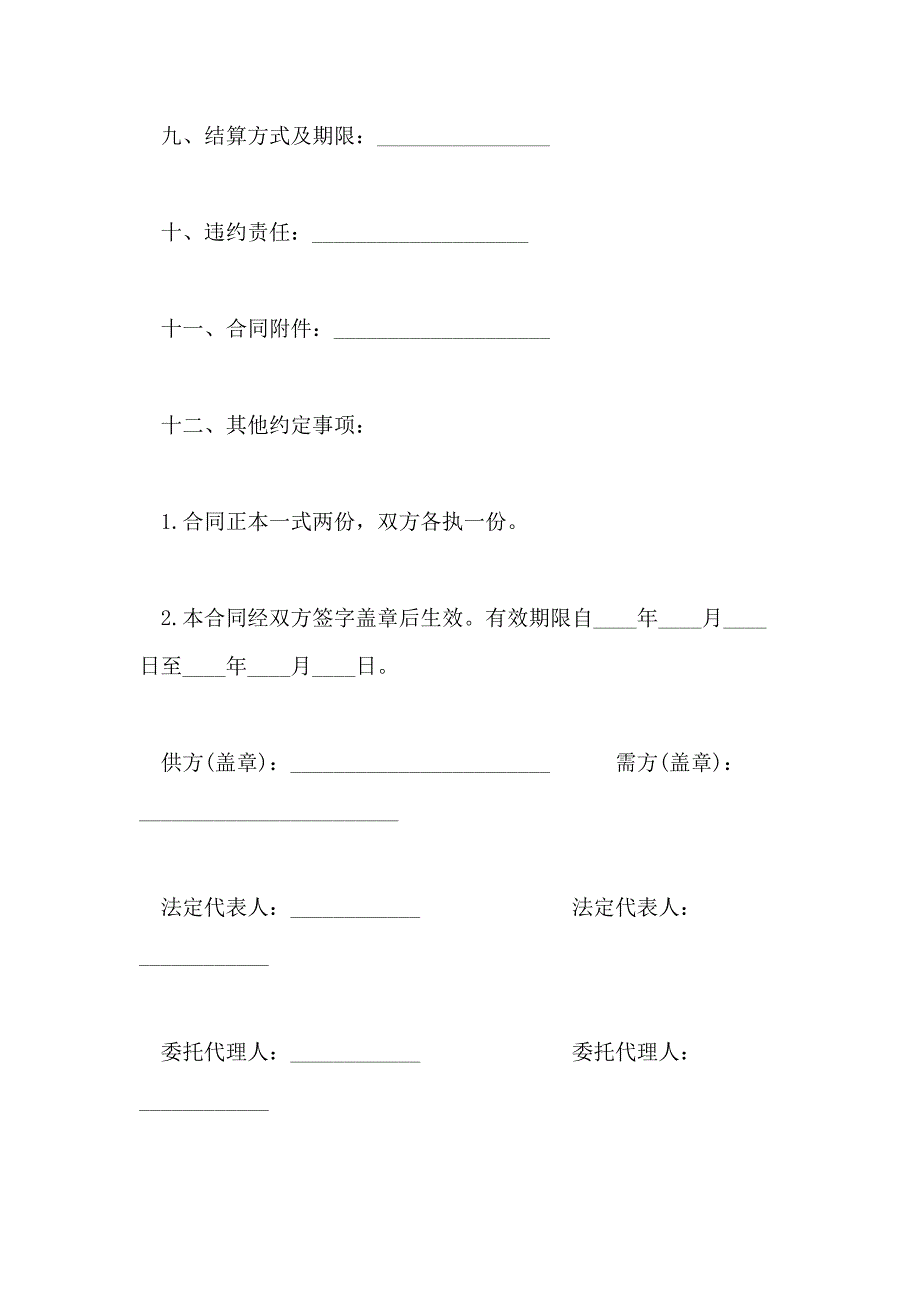 九、结算方式及期限：________________

十、违约责任：____________________

十一、合同附件：____________________

十二、其他约定事项：

1.合同正本一式两份，双方各执一份。

2.本合同经双方签字盖章后生效。有效期限自____年____月____日至____年____月____日。

供方(盖章)：________________________ 需方(盖章)：________________________

法定代表人：____________ 法定代表人：____________

委托代理人：____________ 委托代理人：____________